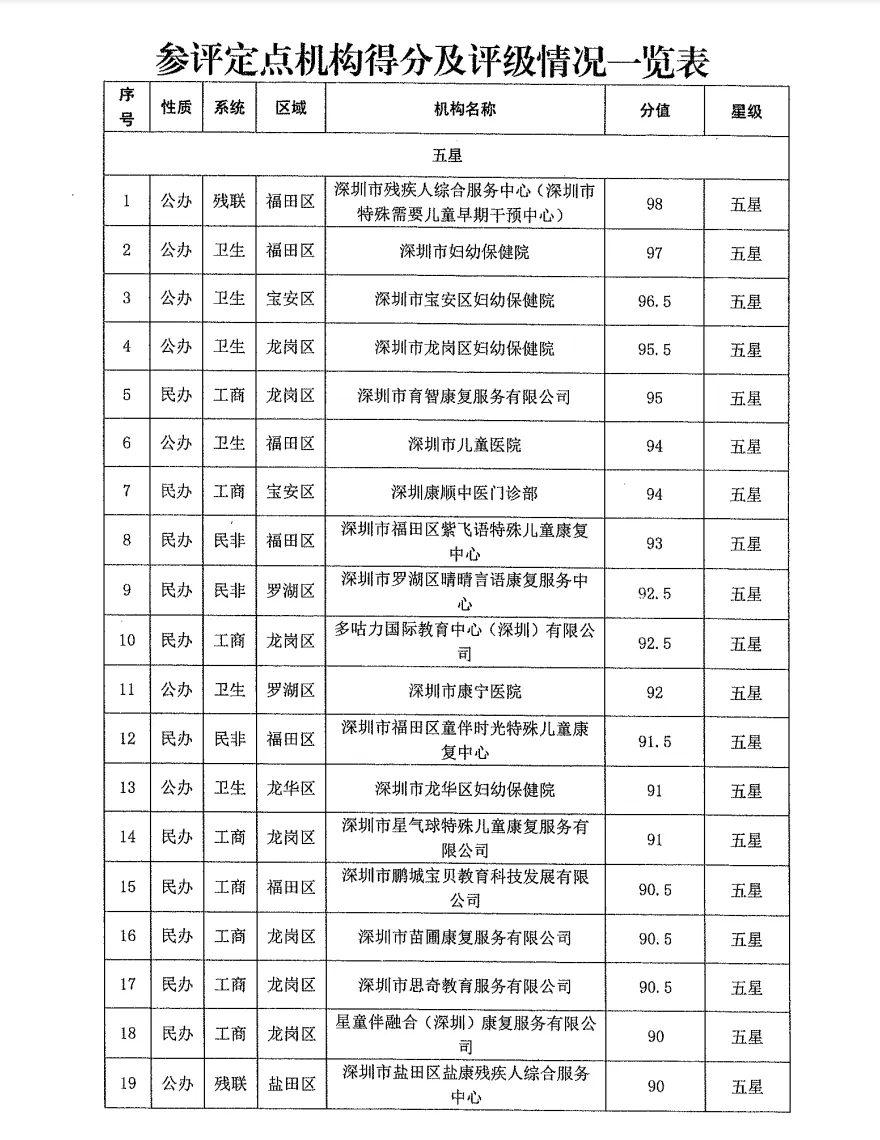 参评定点机构得分及评级情况一览表

| 序号 | 性质 | 系统 | 区域 | 机构名称 | 分值 | 星级 |
|---|---|---|---|---|---|---|
| 五星 | | | | | | |
| 1 | 公办 | 残联 | 福田区 | 深圳市残疾人综合服务中心（深圳市特殊需要儿童早期干预中心） | 98 | 五星 |
| 2 | 公办 | 卫生 | 福田区 | 深圳市妇幼保健院 | 97 | 五星 |
| 3 | 公办 | 卫生 | 宝安区 | 深圳市宝安区妇幼保健院 | 96.5 | 五星 |
| 4 | 公办 | 卫生 | 龙岗区 | 深圳市龙岗区妇幼保健院 | 95.5 | 五星 |
| 5 | 民办 | 工商 | 龙岗区 | 深圳市育智康复服务有限公司 | 95 | 五星 |
| 6 | 公办 | 卫生 | 福田区 | 深圳市儿童医院 | 94 | 五星 |
| 7 | 民办 | 工商 | 宝安区 | 深圳康顺中医门诊部 | 94 | 五星 |
| 8 | 民办 | 民非 | 福田区 | 深圳市福田区紫飞语特殊儿童康复中心 | 93 | 五星 |
| 9 | 民办 | 民非 | 罗湖区 | 深圳市罗湖区晴晴言语康复服务中心 | 92.5 | 五星 |
| 10 | 民办 | 工商 | 龙岗区 | 多咕力国际教育中心（深圳）有限公司 | 92.5 | 五星 |
| 11 | 公办 | 卫生 | 罗湖区 | 深圳市康宁医院 | 92 | 五星 |
| 12 | 民办 | 民非 | 福田区 | 深圳市福田区童伴时光特殊儿童康复中心 | 91.5 | 五星 |
| 13 | 公办 | 卫生 | 龙华区 | 深圳市龙华区妇幼保健院 | 91 | 五星 |
| 14 | 民办 | 工商 | 龙岗区 | 深圳市星气球特殊儿童康复服务有限公司 | 91 | 五星 |
| 15 | 民办 | 工商 | 福田区 | 深圳市鹏城宝贝教育科技发展有限公司 | 90.5 | 五星 |
| 16 | 民办 | 工商 | 龙岗区 | 深圳市苗圃康复服务有限公司 | 90.5 | 五星 |
| 17 | 民办 | 工商 | 龙岗区 | 深圳市思奇教育服务有限公司 | 90.5 | 五星 |
| 18 | 民办 | 工商 | 龙岗区 | 星童伴融合（深圳）康复服务有限公司 | 90 | 五星 |
| 19 | 公办 | 残联 | 盐田区 | 深圳市盐田区盐康残疾人综合服务中心 | 90 | 五星 |